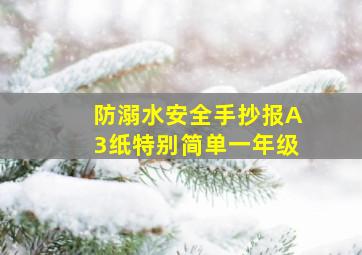 防溺水安全手抄报A3纸特别简单一年级